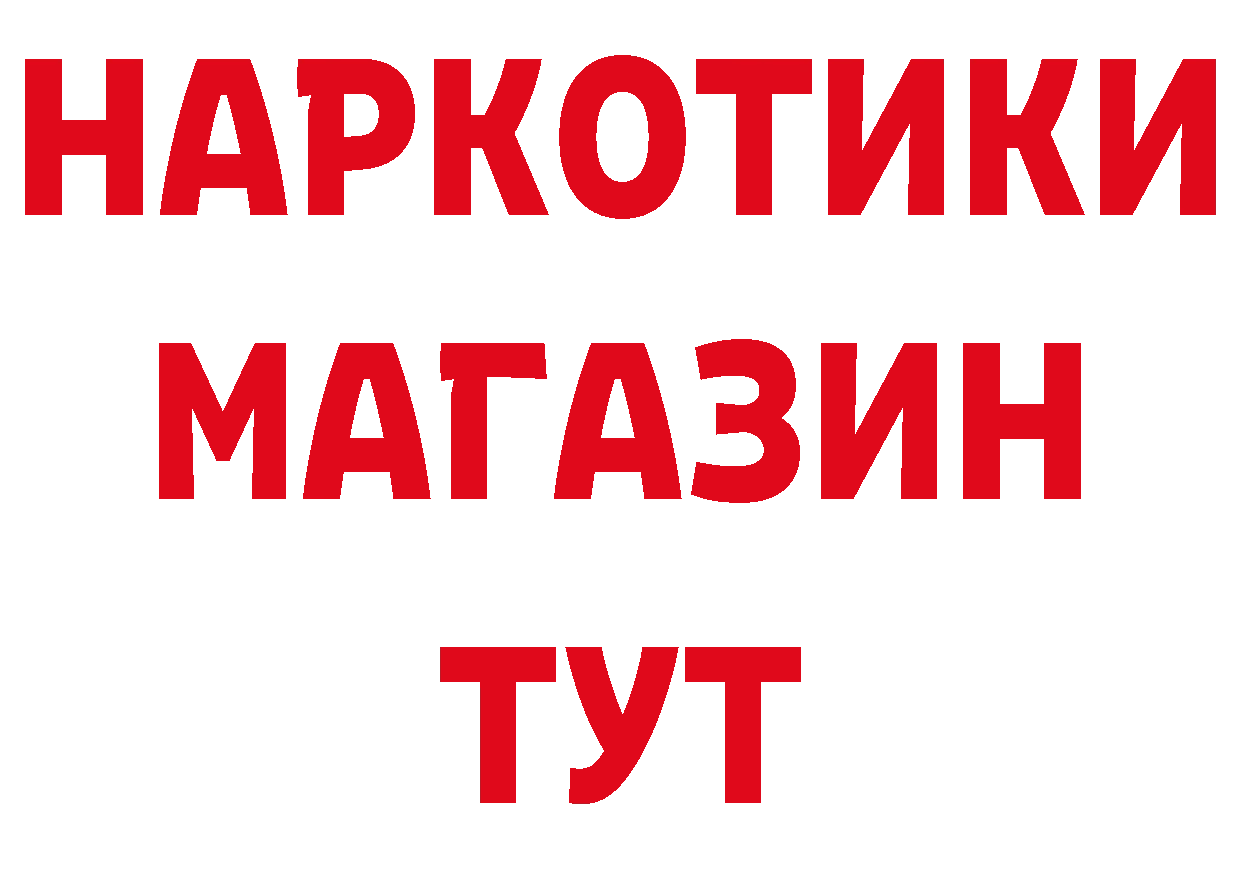 НАРКОТИКИ
МАГАЗИН
ТУТ